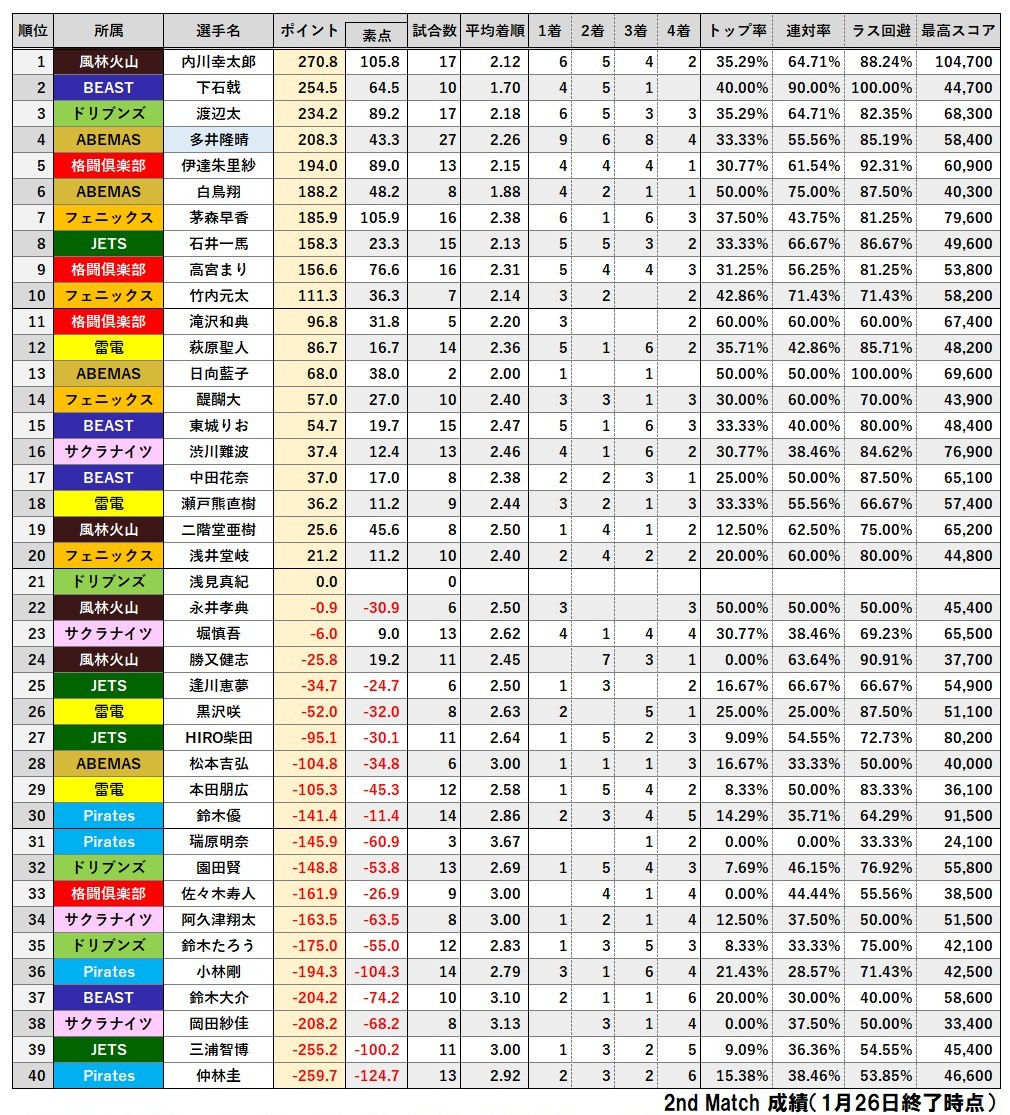 | 順位 | 所属 | 選手名 | ポイント | 素点 | 試合数 | 平均着順 | 1着 | 2着 | 3着 | 4着 | トップ率 | 連対率 | ラス回避 | 最高スコア |
|---|---|---|---|---|---|---|---|---|---|---|---|---|---|---|
| 1 | 風林火山 | 内川幸太郎 | 270.8 | 105.8 | 17 | 2.12 | 6 | 5 | 4 | 2 | 35.29% | 64.71% | 88.24% | 104,700 |
| 2 | BEAST | 下石戟 | 254.5 | 64.5 | 10 | 1.70 | 4 | 5 | 1 | | 40.00% | 90.00% | 100.00% | 44,700 |
| 3 | ドリブンズ | 渡辺太 | 234.2 | 89.2 | 17 | 2.18 | 6 | 5 | 3 | 3 | 35.29% | 64.71% | 82.35% | 68,300 |
| 4 | ABEMAS | 多井隆晴 | 208.3 | 43.3 | 27 | 2.26 | 9 | 6 | 8 | 4 | 33.33% | 55.56% | 85.19% | 58,400 |
| 5 | 格闘倶楽部 | 伊達朱里紗 | 194.0 | 89.0 | 13 | 2.15 | 4 | 4 | 4 | 1 | 30.77% | 61.54% | 92.31% | 60,900 |
| 6 | ABEMAS | 白鳥翔 | 188.2 | 48.2 | 8 | 1.88 | 4 | 2 | 1 | 1 | 50.00% | 75.00% | 87.50% | 40,300 |
| 7 | フェニックス | 茅森早香 | 185.9 | 105.9 | 16 | 2.38 | 6 | 1 | 6 | 3 | 37.50% | 43.75% | 81.25% | 79,600 |
| 8 | JETS | 石井一馬 | 158.3 | 23.3 | 15 | 2.13 | 5 | 5 | 3 | 2 | 33.33% | 66.67% | 86.67% | 49,600 |
| 9 | 格闘倶楽部 | 高宮まり | 156.6 | 76.6 | 16 | 2.31 | 5 | 4 | 4 | 3 | 31.25% | 56.25% | 81.25% | 53,800 |
| 10 | フェニックス | 竹内元太 | 111.3 | 36.3 | 7 | 2.14 | 3 | 2 | | 2 | 42.86% | 71.43% | 71.43% | 58,200 |
| 11 | 格闘倶楽部 | 滝沢和典 | 96.8 | 31.8 | 5 | 2.20 | 3 | | | 2 | 60.00% | 60.00% | 60.00% | 67,400 |
| 12 | 雷電 | 萩原聖人 | 86.7 | 16.7 | 14 | 2.36 | 5 | 1 | 6 | 2 | 35.71% | 42.86% | 85.71% | 48,200 |
| 13 | ABEMAS | 日向藍子 | 68.0 | 38.0 | 2 | 2.00 | 1 | | 1 | | 50.00% | 50.00% | 100.00% | 69,600 |
| 14 | フェニックス | 醍醐大 | 57.0 | 27.0 | 10 | 2.40 | 3 | 3 | 1 | 3 | 30.00% | 60.00% | 70.00% | 43,900 |
| 15 | BEAST | 東城りお | 54.7 | 19.7 | 15 | 2.47 | 5 | 1 | 6 | 3 | 33.33% | 40.00% | 80.00% | 48,400 |
| 16 | サクラナイツ | 渋川難波 | 37.4 | 12.4 | 13 | 2.46 | 4 | 1 | 6 | 2 | 30.77% | 38.46% | 84.62% | 76,900 |
| 17 | BEAST | 中田花奈 | 37.0 | 17.0 | 8 | 2.38 | 2 | 2 | 3 | 1 | 25.00% | 50.00% | 87.50% | 65,100 |
| 18 | 雷電 | 瀬戸熊直樹 | 36.2 | 11.2 | 9 | 2.44 | 3 | 2 | 1 | 3 | 33.33% | 55.56% | 66.67% | 57,400 |
| 19 | 風林火山 | 二階堂亜樹 | 25.6 | 45.6 | 8 | 2.50 | 1 | 4 | 1 | 2 | 12.50% | 62.50% | 75.00% | 65,200 |
| 20 | フェニックス | 浅井堂岐 | 21.2 | 11.2 | 10 | 2.40 | 2 | 4 | 2 | 2 | 20.00% | 60.00% | 80.00% | 44,800 |
| 21 | ドリブンズ | 浅見真紀 | 0.0 | | 0 | | | | | | | | | |
| 22 | 風林火山 | 永井孝典 | -0.9 | -30.9 | 6 | 2.50 | 3 | | | 3 | 50.00% | 50.00% | 50.00% | 45,400 |
| 23 | サクラナイツ | 堀慎吾 | -6.0 | 9.0 | 13 | 2.62 | 4 | 1 | 4 | 4 | 30.77% | 38.46% | 69.23% | 65,500 |
| 24 | 風林火山 | 勝又健志 | -25.8 | 19.2 | 11 | 2.45 | | 7 | 3 | 1 | 0.00% | 63.64% | 90.91% | 37,700 |
| 25 | JETS | 逢川恵夢 | -34.7 | -24.7 | 6 | 2.50 | 1 | 3 | | 2 | 16.67% | 66.67% | 66.67% | 54,900 |
| 26 | 雷電 | 黒沢咲 | -52.0 | -32.0 | 8 | 2.63 | 2 | | 5 | 1 | 25.00% | 25.00% | 87.50% | 51,100 |
| 27 | JETS | HIRO柴田 | -95.1 | -30.1 | 11 | 2.64 | 1 | 5 | 2 | 3 | 9.09% | 54.55% | 72.73% | 80,200 |
| 28 | ABEMAS | 松本吉弘 | -104.8 | -34.8 | 6 | 3.00 | 1 | 1 | 1 | 3 | 16.67% | 33.33% | 50.00% | 40,000 |
| 29 | 雷電 | 本田朋広 | -105.3 | -45.3 | 12 | 2.58 | 1 | 5 | 4 | 2 | 8.33% | 50.00% | 83.33% | 36,100 |
| 30 | Pirates | 鈴木優 | -141.4 | -11.4 | 14 | 2.86 | 2 | 3 | 4 | 5 | 14.29% | 35.71% | 64.29% | 91,500 |
| 31 | Pirates | 瑞原明奈 | -145.9 | -60.9 | 3 | 3.67 | | | 1 | 2 | 0.00% | 0.00% | 33.33% | 24,100 |
| 32 | ドリブンズ | 園田賢 | -148.8 | -53.8 | 13 | 2.69 | 1 | 5 | 4 | 3 | 7.69% | 46.15% | 76.92% | 55,800 |
| 33 | 格闘倶楽部 | 佐々木寿人 | -161.9 | -26.9 | 9 | 3.00 | | 4 | 1 | 4 | 0.00% | 44.44% | 55.56% | 38,500 |
| 34 | サクラナイツ | 阿久津翔太 | -163.5 | -63.5 | 8 | 3.00 | 1 | 2 | 1 | 4 | 12.50% | 37.50% | 50.00% | 51,500 |
| 35 | ドリブンズ | 鈴木たろう | -175.0 | -55.0 | 12 | 2.83 | 1 | 3 | 5 | 3 | 8.33% | 33.33% | 75.00% | 42,100 |
| 36 | Pirates | 小林剛 | -194.3 | -104.3 | 14 | 2.79 | 3 | 1 | 6 | 4 | 21.43% | 28.57% | 71.43% | 42,500 |
| 37 | BEAST | 鈴木大介 | -204.2 | -74.2 | 10 | 3.10 | 2 | 1 | 1 | 6 | 20.00% | 30.00% | 40.00% | 58,600 |
| 38 | サクラナイツ | 岡田紗佳 | -208.2 | -68.2 | 8 | 3.13 | | 3 | 1 | 4 | 0.00% | 37.50% | 50.00% | 33,400 |
| 39 | JETS | 三浦智博 | -255.2 | -100.2 | 11 | 3.00 | 1 | 3 | 2 | 5 | 9.09% | 36.36% | 54.55% | 45,400 |
| 40 | Pirates | 仲林圭 | -259.7 | -124.7 | 13 | 2.92 | 2 | 3 | 2 | 6 | 15.38% | 38.46% | 53.85% | 46,600 |

2nd Match 成績（1月26日終了時点）